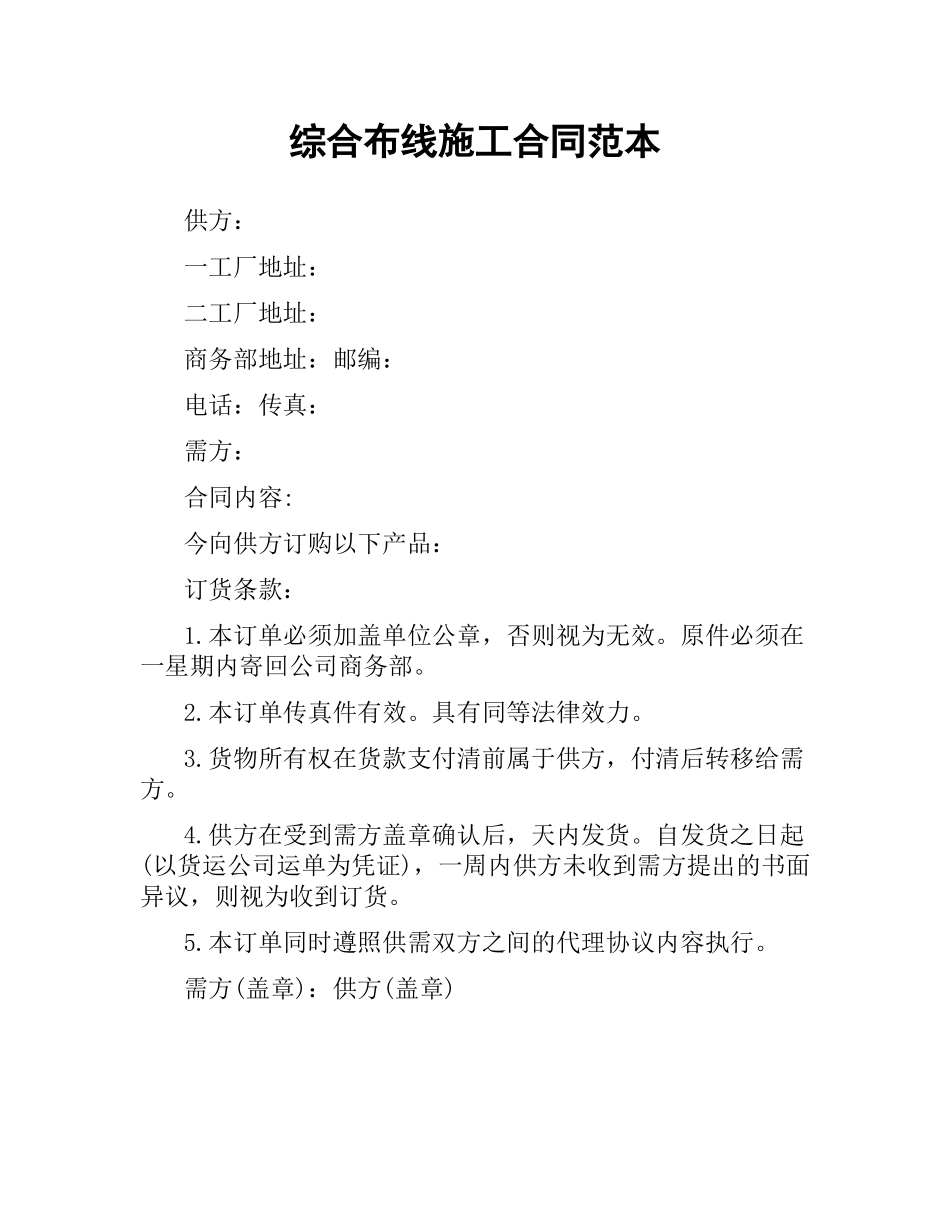 综合布线施工合同范本

供方：

一工厂地址：

二工厂地址：

商务部地址：邮编：

电话：传真：

需方：

合同内容:

今向供方订购以下产品：

订货条款：

1.本订单必须加盖单位公章，否则视为无效。原件必须在一星期内寄回公司商务部。

2.本订单传真件有效。具有同等法律效力。

3.货物所有权在货款支付清前属于供方，付清后转移给需方。

4.供方在受到需方盖章确认后，天内发货。自发货之日起(以货运公司运单为凭证)，一周内供方未收到需方提出的书面异议，则视为收到订货。

5.本订单同时遵照供需双方之间的代理协议内容执行。

需方(盖章)：供方(盖章)